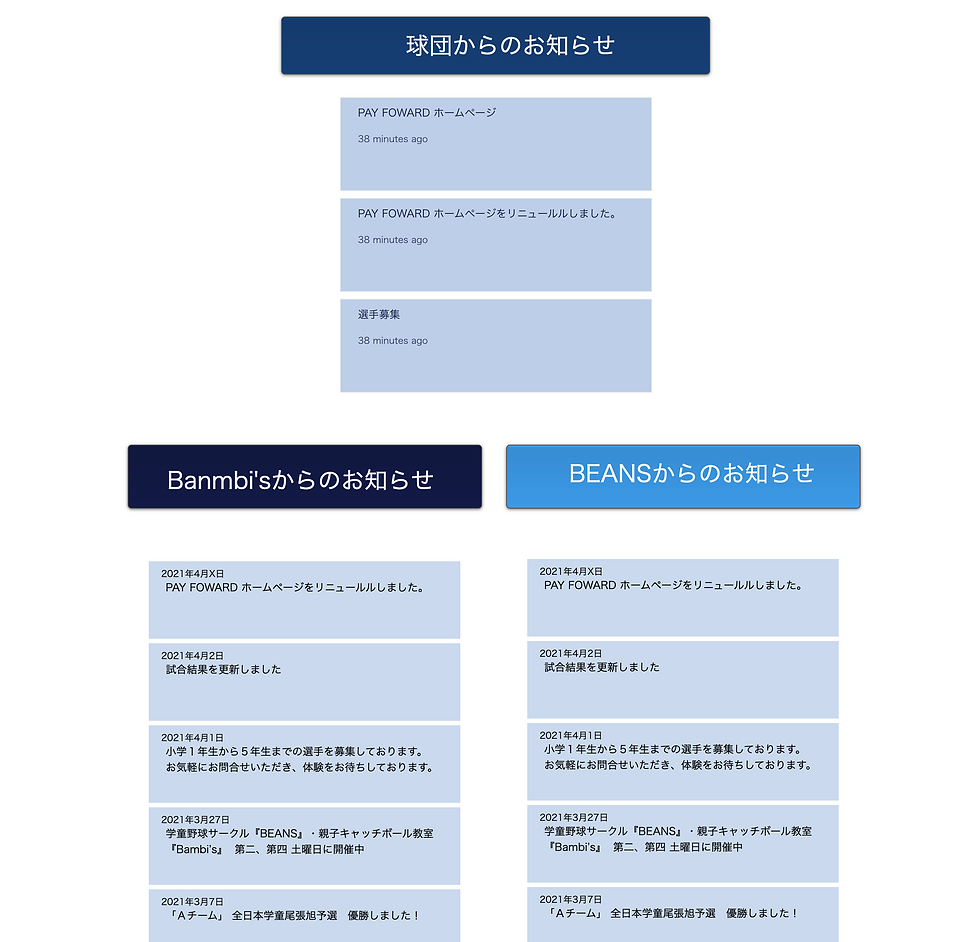 球団からのお知らせ

PAY FOWARD ホームページ

38 minutes ago

PAY FOWARD ホームページをリニュールルしました。

38 minutes ago

選手募集

38 minutes ago

Banmbi'sからのお知らせ

2021年4月X日
PAY FOWARD ホームページをリニュールルしました。

2021年4月2日
試合結果を更新しました

2021年4月1日
小学１年生から５年生までの選手を募集しております。
お気軽にお問合せいただき、体験をお待ちしております。

2021年3月27日
学童野球サークル『BEANS』・親子キャッチボール教室『Bambi's』 第二、第四 土曜日に開催中

2021年3月7日
「Ａチーム」 全日本学童尾張旭予選　優勝しました！

BEANSからのお知らせ

2021年4月X日
PAY FOWARD ホームページをリニュールルしました。

2021年4月2日
試合結果を更新しました

2021年4月1日
小学１年生から５年生までの選手を募集しております。
お気軽にお問合せいただき、体験をお待ちしております。

2021年3月27日
学童野球サークル『BEANS』・親子キャッチボール教室『Bambi's』 第二、第四 土曜日に開催中

2021年3月7日
「Ａチーム」 全日本学童尾張旭予選　優勝しました！